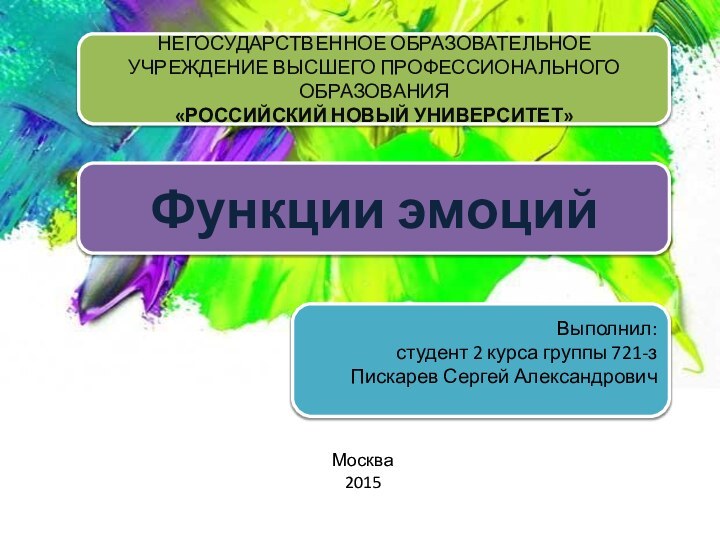 НЕГОСУДАРСТВЕННОЕ ОБРАЗОВАТЕЛЬНОЕ УЧРЕЖДЕНИЕ ВЫСШЕГО ПРОФЕССИОНАЛЬНОГО ОБРАЗОВАНИЯ
«РОССИЙСКИЙ НОВЫЙ УНИВЕРСИТЕТ»

Функции эмоций

Выполнил:
студент 2 курса группы 721-з
Пискарев Сергей Александрович

Москва
2015